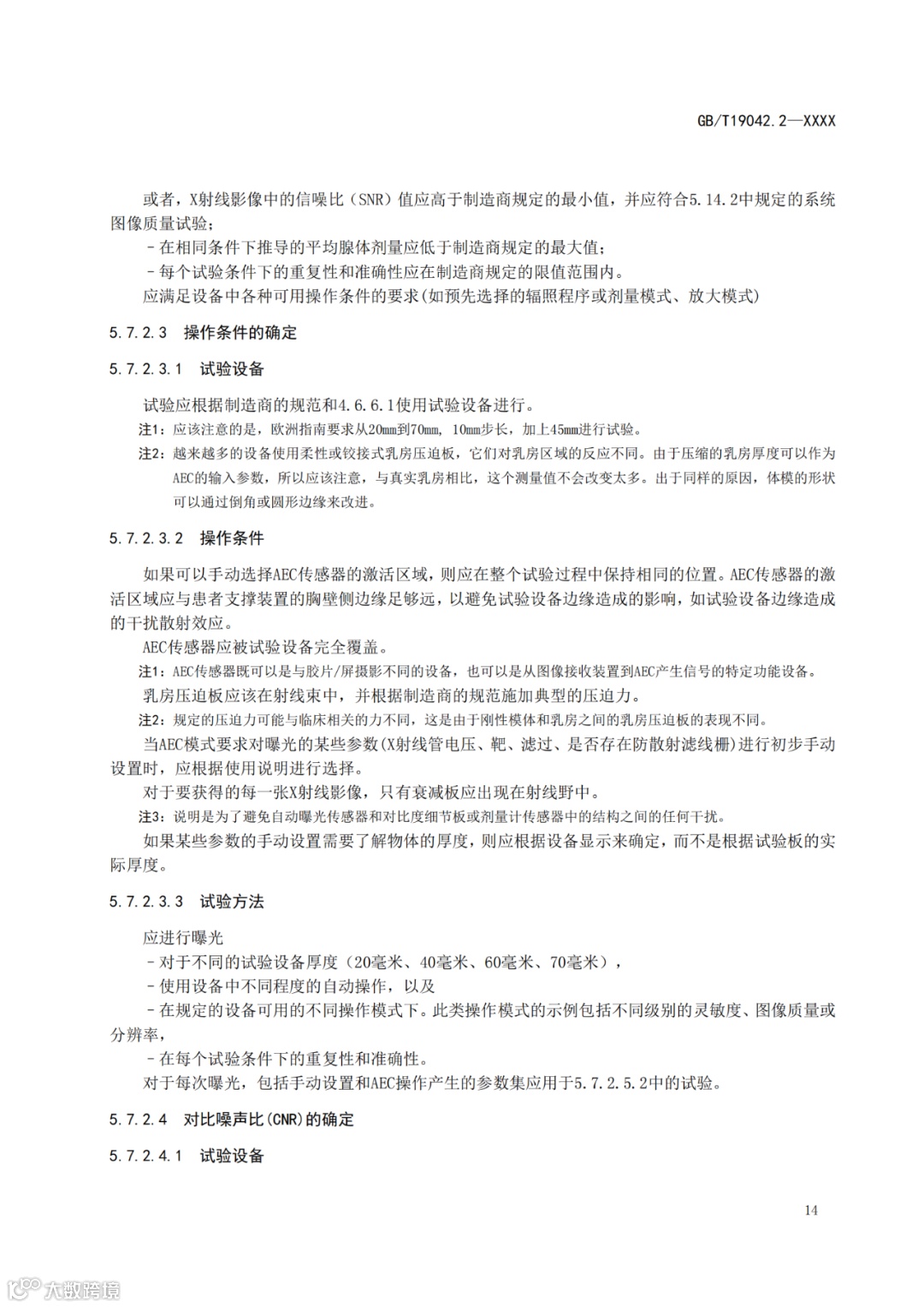 GB/T19042.2—XXXX

或者，X射线影像中的信噪比（SNR）值应高于制造商规定的最小值，并应符合5.14.2中规定的系统图像质量试验；

－在相同条件下推导的平均腺体剂量应低于制造商规定的最大值；

－每个试验条件下的重复性和准确性应在制造商规定的限值范围内。

应满足设备中各种可用操作条件的要求(如预先选择的辐照程序或剂量模式、放大模式)

5.7.2.3　操作条件的确定

5.7.2.3.1　试验设备

试验应根据制造商的规范和4.6.6.1使用试验设备进行。

注1：应该注意的是，欧洲指南要求从20mm到70mm，10mm步长，加上45mm进行试验。

注2：越来越多的设备使用柔性或铰接式乳房压迫板，它们对乳房区域的反应不同。由于压缩的乳房厚度可以作为AEC的输入参数，所以应该注意，与真实乳房相比，这个测量值不会改变太多。出于同样的原因，体模的形状可以通过倒角或圆形边缘来改进。

5.7.2.3.2　操作条件

如果可以手动选择AEC传感器的激活区域，则应在整个试验过程中保持相同的位置。AEC传感器的激活区域应与患者支撑装置的胸壁侧边缘足够远，以避免试验设备边缘造成的影响，如试验设备边缘造成的干扰散射效应。

AEC传感器应被试验设备完全覆盖。

注1：AEC传感器既可以是与胶片/屏摄影不同的设备，也可以是从图像接收装置到AEC产生信号的特定功能设备。

乳房压迫板应该在射线束中，并根据制造商的规范施加典型的压迫力。

注2：规定的压迫力可能与临床相关的力不同，这是由于刚性模体和乳房之间的乳房压迫板的表现不同。

当AEC模式要求对曝光的某些参数(X射线管电压、靶、滤过、是否存在防散射滤线栅)进行初步手动设置时，应根据使用说明进行选择。

对于要获得的每一张X射线影像，只有衰减板应出现在射线野中。

注3：说明是为了避免自动曝光传感器和对比度细节板或剂量计传感器中的结构之间的任何干扰。

如果某些参数的手动设置需要了解物体的厚度，则应根据设备显示来确定，而不是根据试验板的实际厚度。

5.7.2.3.3　试验方法

应进行曝光

－对于不同的试验设备厚度（20毫米、40毫米、60毫米、70毫米），

－使用设备中不同程度的自动操作，以及

－在规定的设备可用的不同操作模式下。此类操作模式的示例包括不同级别的灵敏度、图像质量或分辨率，

－在每个试验条件下的重复性和准确性。

对于每次曝光，包括手动设置和AEC操作产生的参数集应用于5.7.2.5.2中的试验。

5.7.2.4　对比噪声比(CNR)的确定

5.7.2.4.1　试验设备

14

大数跨境